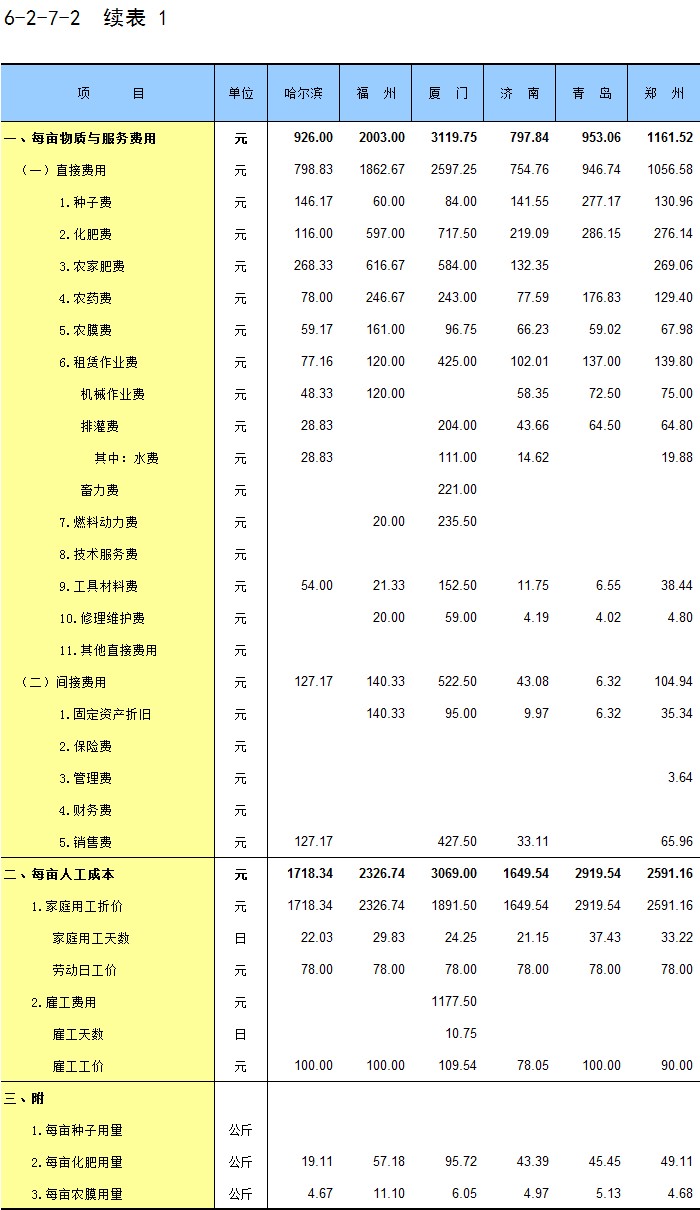 6-2-7-2　续表 1

| 项　　目 | 单位 | 哈尔滨 | 福　州 | 厦　门 | 济　南 | 青　岛 | 郑　州 |
|---|---|---|---|---|---|---|---|
| 一、每亩物质与服务费用 | 元 | 926.00 | 2003.00 | 3119.75 | 797.84 | 953.06 | 1161.52 |
| （一）直接费用 | 元 | 798.83 | 1862.67 | 2597.25 | 754.76 | 946.74 | 1056.58 |
| 1.种子费 | 元 | 146.17 | 60.00 | 84.00 | 141.55 | 277.17 | 130.96 |
| 2.化肥费 | 元 | 116.00 | 597.00 | 717.50 | 219.09 | 286.15 | 276.14 |
| 3.农家肥费 | 元 | 268.33 | 616.67 | 584.00 | 132.35 | | 269.06 |
| 4.农药费 | 元 | 78.00 | 246.67 | 243.00 | 77.59 | 176.83 | 129.40 |
| 5.农膜费 | 元 | 59.17 | 161.00 | 96.75 | 66.23 | 59.02 | 67.98 |
| 6.租赁作业费 | 元 | 77.16 | 120.00 | 425.00 | 102.01 | 137.00 | 139.80 |
| 机械作业费 | 元 | 48.33 | 120.00 | | 58.35 | 72.50 | 75.00 |
| 排灌费 | 元 | 28.83 | | 204.00 | 43.66 | 64.50 | 64.80 |
| 其中：水费 | 元 | 28.83 | | 111.00 | 14.62 | | 19.88 |
| 畜力费 | 元 | | | 221.00 | | | |
| 7.燃料动力费 | 元 | | 20.00 | 235.50 | | | |
| 8.技术服务费 | 元 | | | | | | |
| 9.工具材料费 | 元 | 54.00 | 21.33 | 152.50 | 11.75 | 6.55 | 38.44 |
| 10.修理维护费 | 元 | | 20.00 | 59.00 | 4.19 | 4.02 | 4.80 |
| 11.其他直接费用 | 元 | | | | | | |
| （二）间接费用 | 元 | 127.17 | 140.33 | 522.50 | 43.08 | 6.32 | 104.94 |
| 1.固定资产折旧 | 元 | | 140.33 | 95.00 | 9.97 | 6.32 | 35.34 |
| 2.保险费 | 元 | | | | | | |
| 3.管理费 | 元 | | | | | | 3.64 |
| 4.财务费 | 元 | | | | | | |
| 5.销售费 | 元 | 127.17 | | 427.50 | 33.11 | | 65.96 |
| 二、每亩人工成本 | 元 | 1718.34 | 2326.74 | 3069.00 | 1649.54 | 2919.54 | 2591.16 |
| 1.家庭用工折价 | 元 | 1718.34 | 2326.74 | 1891.50 | 1649.54 | 2919.54 | 2591.16 |
| 家庭用工天数 | 日 | 22.03 | 29.83 | 24.25 | 21.15 | 37.43 | 33.22 |
| 劳动日工价 | 元 | 78.00 | 78.00 | 78.00 | 78.00 | 78.00 | 78.00 |
| 2.雇工费用 | 元 | | | 1177.50 | | | |
| 雇工天数 | 日 | | | 10.75 | | | |
| 雇工工价 | 元 | 100.00 | 100.00 | 109.54 | 78.05 | 100.00 | 90.00 |
| 三、附 | | | | | | | |
| 1.每亩种子用量 | 公斤 | | | | | | |
| 2.每亩化肥用量 | 公斤 | 19.11 | 57.18 | 95.72 | 43.39 | 45.45 | 49.11 |
| 3.每亩农膜用量 | 公斤 | 4.67 | 11.10 | 6.05 | 4.97 | 5.13 | 4.68 |